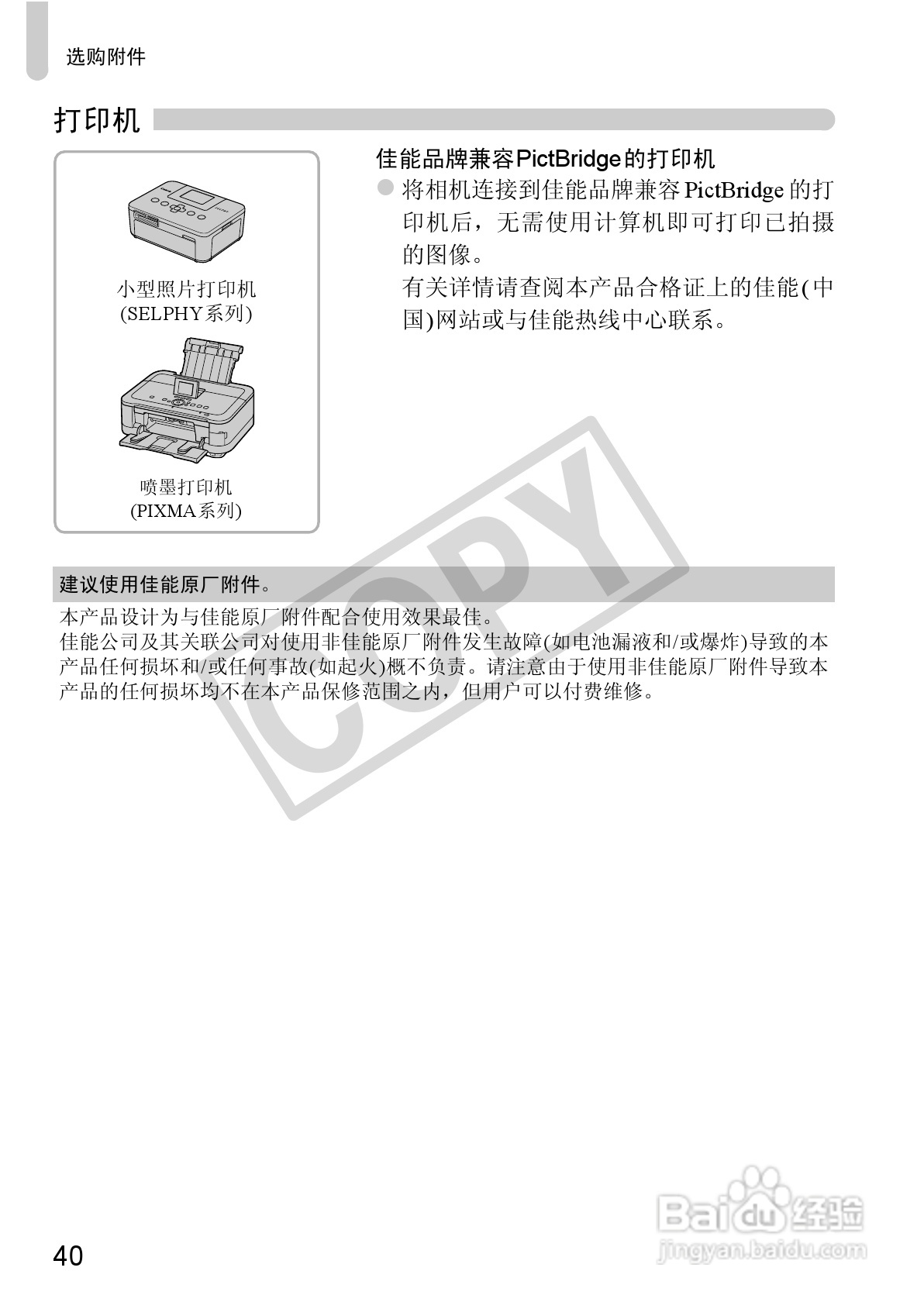 选购附件

打印机

小型照片打印机
(SELPHY系列)

喷墨打印机
(PIXMA系列)

佳能品牌兼容PictBridge的打印机

● 将相机连接到佳能品牌兼容 PictBridge 的打印机后，无需使用计算机即可打印已拍摄的图像。
有关详情请查阅本产品合格证上的佳能(中国)网站或与佳能热线中心联系。

COPY

建议使用佳能原厂附件。

本产品设计为与佳能原厂附件配合使用效果最佳。
佳能公司及其关联公司对使用非佳能原厂附件发生故障(如电池漏液和/或爆炸)导致的本产品任何损坏和/或任何事故(如起火)概不负责。请注意由于使用非佳能原厂附件导致本产品的任何损坏均不在本产品保修范围之内，但用户可以付费维修。

40

Baidu经验
jingyan.baidu.com